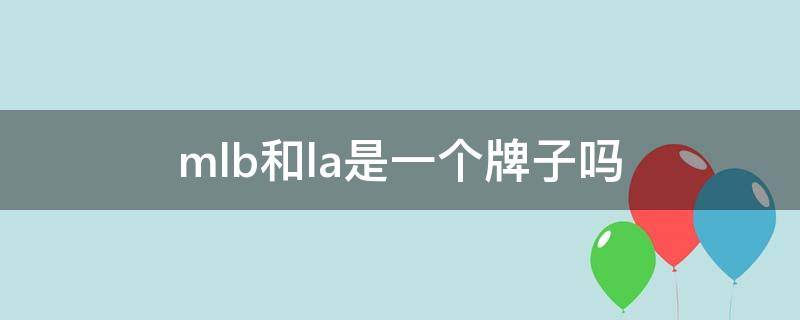 mlb和la是一个牌子吗